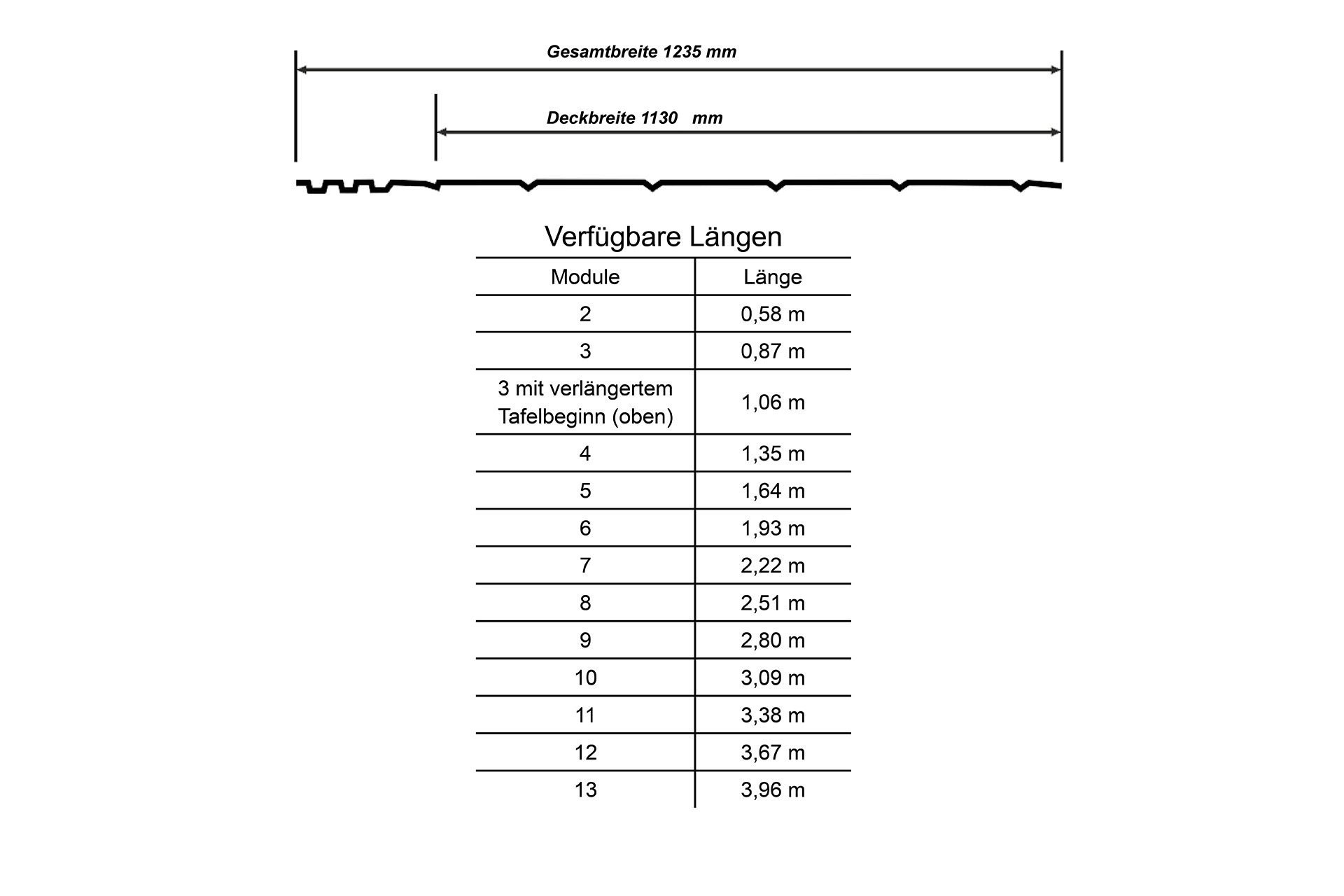 Gesamtbreite 1235 mm

Deckbreite 1130 mm

Verfügbare Längen

| Module | Länge |
|---|---|
| 2 | 0,58 m |
| 3 | 0,87 m |
| 3 mit verlängertem Tafelbeginn (oben) | 1,06 m |
| 4 | 1,35 m |
| 5 | 1,64 m |
| 6 | 1,93 m |
| 7 | 2,22 m |
| 8 | 2,51 m |
| 9 | 2,80 m |
| 10 | 3,09 m |
| 11 | 3,38 m |
| 12 | 3,67 m |
| 13 | 3,96 m |